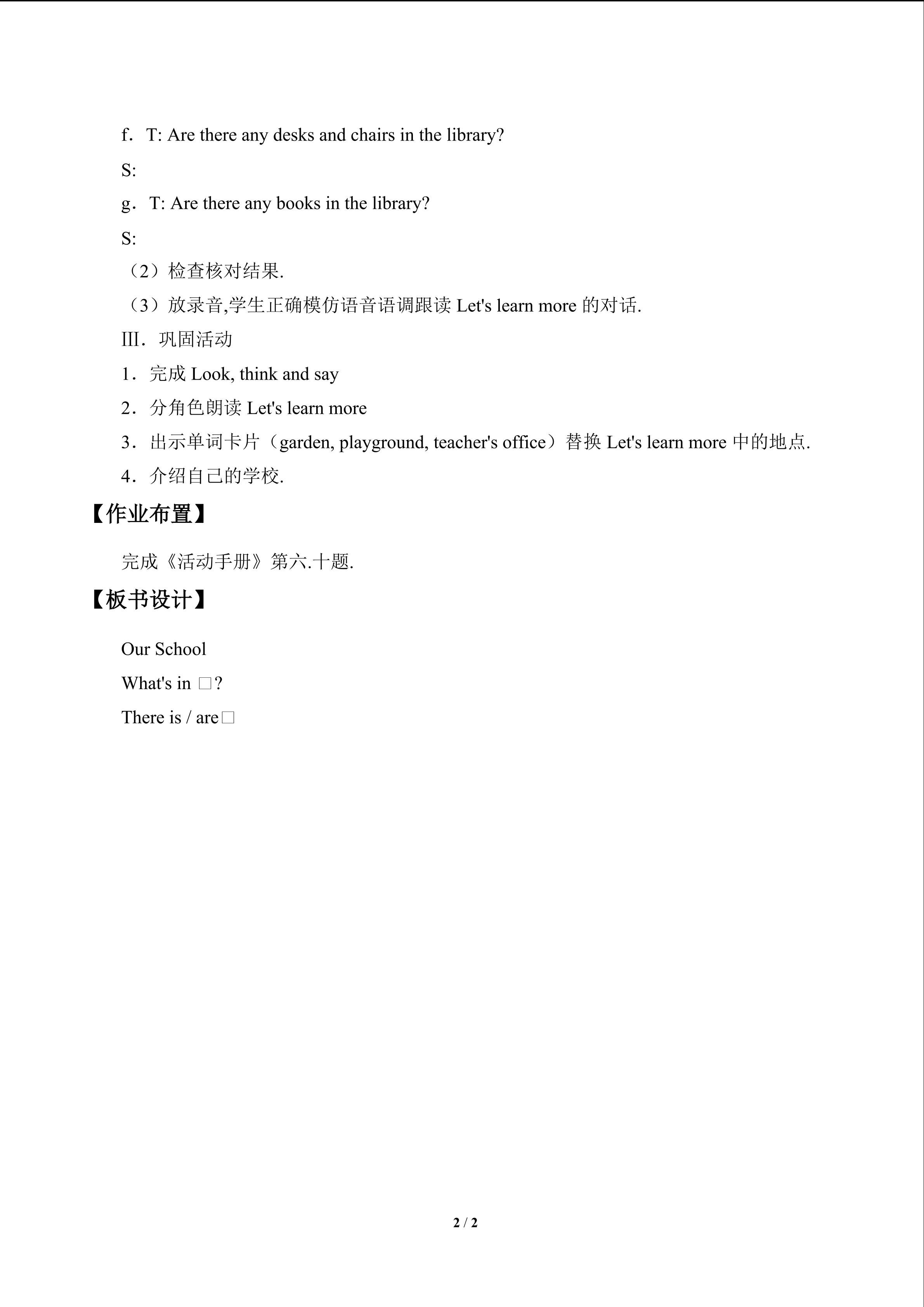 f．T: Are there any desks and chairs in the library?

S:

g．T: Are there any books in the library?

S:

（2）检查核对结果.

（3）放录音,学生正确模仿语音语调跟读 Let's learn more 的对话.

III．巩固活动

1．完成 Look, think and say

2．分角色朗读 Let's learn more

3．出示单词卡片（garden, playground, teacher's office）替换 Let's learn more 中的地点.

4．介绍自己的学校.

【作业布置】

完成《活动手册》第六.十题.

【板书设计】

Our School

What's in □?

There is / are□

2 / 2